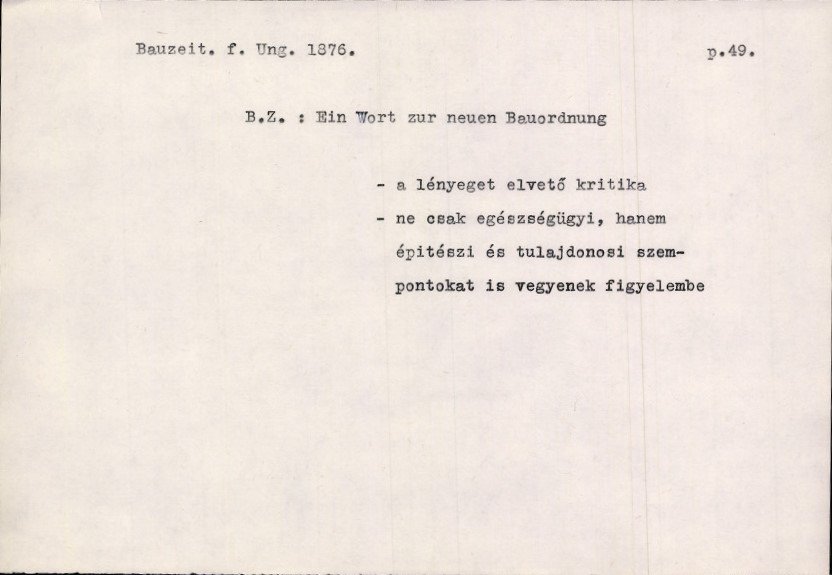 Bauzeit. f. Ung. 1876.

p.49.

B.Z. : Ein Wort zur neuen Bauordnung

- a lényeget elvető kritika
- ne csak egészségügyi, hanem épitészi és tulajdonosi szempontokat is vegyenek figyelembe